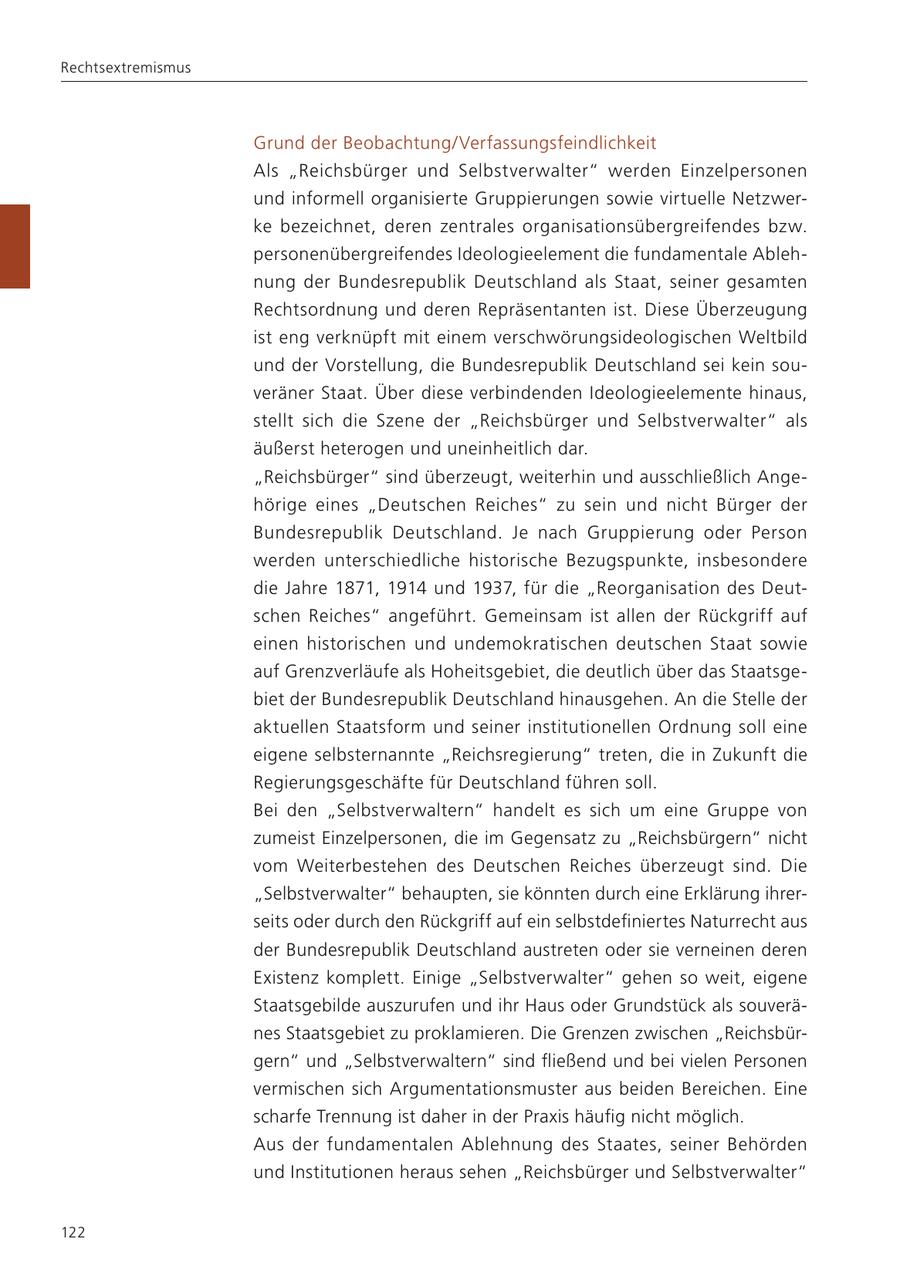 Rechtsextremismus

Grund der Beobachtung/Verfassungsfeindlichkeit
Als „Reichsbürger und Selbstverwalter“ werden Einzelpersonen und informell organisierte Gruppierungen sowie virtuelle Netzwerke bezeichnet, deren zentrales organisationsübergreifendes bzw. personenübergreifendes Ideologieelement die fundamentale Ablehnung der Bundesrepublik Deutschland als Staat, seiner gesamten Rechtsordnung und deren Repräsentanten ist. Diese Überzeugung ist eng verknüpft mit einem verschwörungsideologischen Weltbild und der Vorstellung, die Bundesrepublik Deutschland sei kein souveräner Staat. Über diese verbindenden Ideologieelemente hinaus, stellt sich die Szene der „Reichsbürger und Selbstverwalter“ als äußerst heterogen und uneinheitlich dar.
„Reichsbürger“ sind überzeugt, weiterhin und ausschließlich Angehörige eines „Deutschen Reiches“ zu sein und nicht Bürger der Bundesrepublik Deutschland. Je nach Gruppierung oder Person werden unterschiedliche historische Bezugspunkte, insbesondere die Jahre 1871, 1914 und 1937, für die „Reorganisation des Deutschen Reiches“ angeführt. Gemeinsam ist allen der Rückgriff auf einen historischen und undemokratischen deutschen Staat sowie auf Grenzverläufe als Hoheitsgebiet, die deutlich über das Staatsgebiet der Bundesrepublik Deutschland hinausgehen. An die Stelle der aktuellen Staatsform und seiner institutionellen Ordnung soll eine eigene selbsternannte „Reichsregierung“ treten, die in Zukunft die Regierungsgeschäfte für Deutschland führen soll.
Bei den „Selbstverwaltern“ handelt es sich um eine Gruppe von zumeist Einzelpersonen, die im Gegensatz zu „Reichsbürgern“ nicht vom Weiterbestehen des Deutschen Reiches überzeugt sind. Die „Selbstverwalter“ behaupten, sie könnten durch eine Erklärung ihrerseits oder durch den Rückgriff auf ein selbstdefiniertes Naturrecht aus der Bundesrepublik Deutschland austreten oder sie verneinen deren Existenz komplett. Einige „Selbstverwalter“ gehen so weit, eigene Staatsgebilde auszurufen und ihr Haus oder Grundstück als souveränes Staatsgebiet zu proklamieren. Die Grenzen zwischen „Reichsbürgern“ und „Selbstverwaltern“ sind fließend und bei vielen Personen vermischen sich Argumentationsmuster aus beiden Bereichen. Eine scharfe Trennung ist daher in der Praxis häufig nicht möglich.
Aus der fundamentalen Ablehnung des Staates, seiner Behörden und Institutionen heraus sehen „Reichsbürger und Selbstverwalter“

122